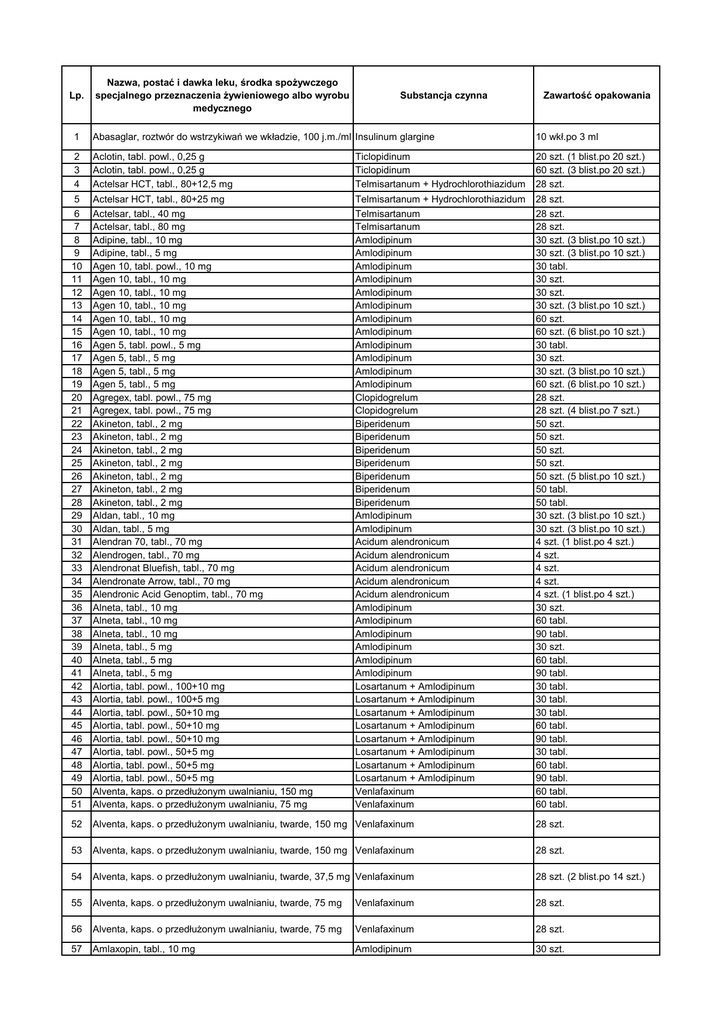 | Lp. | Nazwa, postać i dawka leku, środka spożywczego specjalnego przeznaczenia żywieniowego albo wyrobu medycznego | Substancja czynna | Zawartość opakowania |
|---|---|---|---|
| 1 | Abasaglar, roztwór do wstrzykiwań we wkładzie, 100 j.m./ml | Insulinum glargine | 10 wkł.po 3 ml |
| 2 | Aclotin, tabl. powl., 0,25 g | Ticlopidinum | 20 szt. (1 blist.po 20 szt.) |
| 3 | Aclotin, tabl. powl., 0,25 g | Ticlopidinum | 60 szt. (3 blist.po 20 szt.) |
| 4 | Actelsar HCT, tabl., 80+12,5 mg | Telmisartanum + Hydrochlorothiazidum | 28 szt. |
| 5 | Actelsar HCT, tabl., 80+25 mg | Telmisartanum + Hydrochlorothiazidum | 28 szt. |
| 6 | Actelsar, tabl., 40 mg | Telmisartanum | 28 szt. |
| 7 | Actelsar, tabl., 80 mg | Telmisartanum | 28 szt. |
| 8 | Adipine, tabl., 10 mg | Amlodipinum | 30 szt. (3 blist.po 10 szt.) |
| 9 | Adipine, tabl., 5 mg | Amlodipinum | 30 szt. (3 blist.po 10 szt.) |
| 10 | Agen 10, tabl. powl., 10 mg | Amlodipinum | 30 tabl. |
| 11 | Agen 10, tabl., 10 mg | Amlodipinum | 30 szt. |
| 12 | Agen 10, tabl., 10 mg | Amlodipinum | 30 szt. |
| 13 | Agen 10, tabl., 10 mg | Amlodipinum | 30 szt. (3 blist.po 10 szt.) |
| 14 | Agen 10, tabl., 10 mg | Amlodipinum | 60 szt. |
| 15 | Agen 10, tabl., 10 mg | Amlodipinum | 60 szt. (6 blist.po 10 szt.) |
| 16 | Agen 5, tabl. powl., 5 mg | Amlodipinum | 30 tabl. |
| 17 | Agen 5, tabl., 5 mg | Amlodipinum | 30 szt. |
| 18 | Agen 5, tabl., 5 mg | Amlodipinum | 30 szt. (3 blist.po 10 szt.) |
| 19 | Agen 5, tabl., 5 mg | Amlodipinum | 60 szt. (6 blist.po 10 szt.) |
| 20 | Agregex, tabl. powl., 75 mg | Clopidogrelum | 28 szt. |
| 21 | Agregex, tabl. powl., 75 mg | Clopidogrelum | 28 szt. (4 blist.po 7 szt.) |
| 22 | Akineton, tabl., 2 mg | Biperidenum | 50 szt. |
| 23 | Akineton, tabl., 2 mg | Biperidenum | 50 szt. |
| 24 | Akineton, tabl., 2 mg | Biperidenum | 50 szt. |
| 25 | Akineton, tabl., 2 mg | Biperidenum | 50 szt. |
| 26 | Akineton, tabl., 2 mg | Biperidenum | 50 szt. (5 blist.po 10 szt.) |
| 27 | Akineton, tabl., 2 mg | Biperidenum | 50 tabl. |
| 28 | Akineton, tabl., 2 mg | Biperidenum | 50 tabl. |
| 29 | Aldan, tabl., 10 mg | Amlodipinum | 30 szt. (3 blist.po 10 szt.) |
| 30 | Aldan, tabl., 5 mg | Amlodipinum | 30 szt. (3 blist.po 10 szt.) |
| 31 | Alendran 70, tabl., 70 mg | Acidum alendronicum | 4 szt. (1 blist.po 4 szt.) |
| 32 | Alendrogen, tabl., 70 mg | Acidum alendronicum | 4 szt. |
| 33 | Alendronat Bluefish, tabl., 70 mg | Acidum alendronicum | 4 szt. |
| 34 | Alendronate Arrow, tabl., 70 mg | Acidum alendronicum | 4 szt. |
| 35 | Alendronic Acid Genoptim, tabl., 70 mg | Acidum alendronicum | 4 szt. (1 blist.po 4 szt.) |
| 36 | Alneta, tabl., 10 mg | Amlodipinum | 30 szt. |
| 37 | Alneta, tabl., 10 mg | Amlodipinum | 60 tabl. |
| 38 | Alneta, tabl., 10 mg | Amlodipinum | 90 tabl. |
| 39 | Alneta, tabl., 5 mg | Amlodipinum | 30 szt. |
| 40 | Alneta, tabl., 5 mg | Amlodipinum | 60 tabl. |
| 41 | Alneta, tabl., 5 mg | Amlodipinum | 90 tabl. |
| 42 | Alortia, tabl. powl., 100+10 mg | Losartanum + Amlodipinum | 30 tabl. |
| 43 | Alortia, tabl. powl., 100+5 mg | Losartanum + Amlodipinum | 30 tabl. |
| 44 | Alortia, tabl. powl., 50+10 mg | Losartanum + Amlodipinum | 30 tabl. |
| 45 | Alortia, tabl. powl., 50+10 mg | Losartanum + Amlodipinum | 60 tabl. |
| 46 | Alortia, tabl. powl., 50+10 mg | Losartanum + Amlodipinum | 90 tabl. |
| 47 | Alortia, tabl. powl., 50+5 mg | Losartanum + Amlodipinum | 30 tabl. |
| 48 | Alortia, tabl. powl., 50+5 mg | Losartanum + Amlodipinum | 60 tabl. |
| 49 | Alortia, tabl. powl., 50+5 mg | Losartanum + Amlodipinum | 90 tabl. |
| 50 | Alventa, kaps. o przedłużonym uwalnianiu, 150 mg | Venlafaxinum | 60 tabl. |
| 51 | Alventa, kaps. o przedłużonym uwalnianiu, 75 mg | Venlafaxinum | 60 tabl. |
| 52 | Alventa, kaps. o przedłużonym uwalnianiu, twarde, 150 mg | Venlafaxinum | 28 szt. |
| 53 | Alventa, kaps. o przedłużonym uwalnianiu, twarde, 150 mg | Venlafaxinum | 28 szt. |
| 54 | Alventa, kaps. o przedłużonym uwalnianiu, twarde, 37,5 mg | Venlafaxinum | 28 szt. (2 blist.po 14 szt.) |
| 55 | Alventa, kaps. o przedłużonym uwalnianiu, twarde, 75 mg | Venlafaxinum | 28 szt. |
| 56 | Alventa, kaps. o przedłużonym uwalnianiu, twarde, 75 mg | Venlafaxinum | 28 szt. |
| 57 | Amlaxopin, tabl., 10 mg | Amlodipinum | 30 szt. |